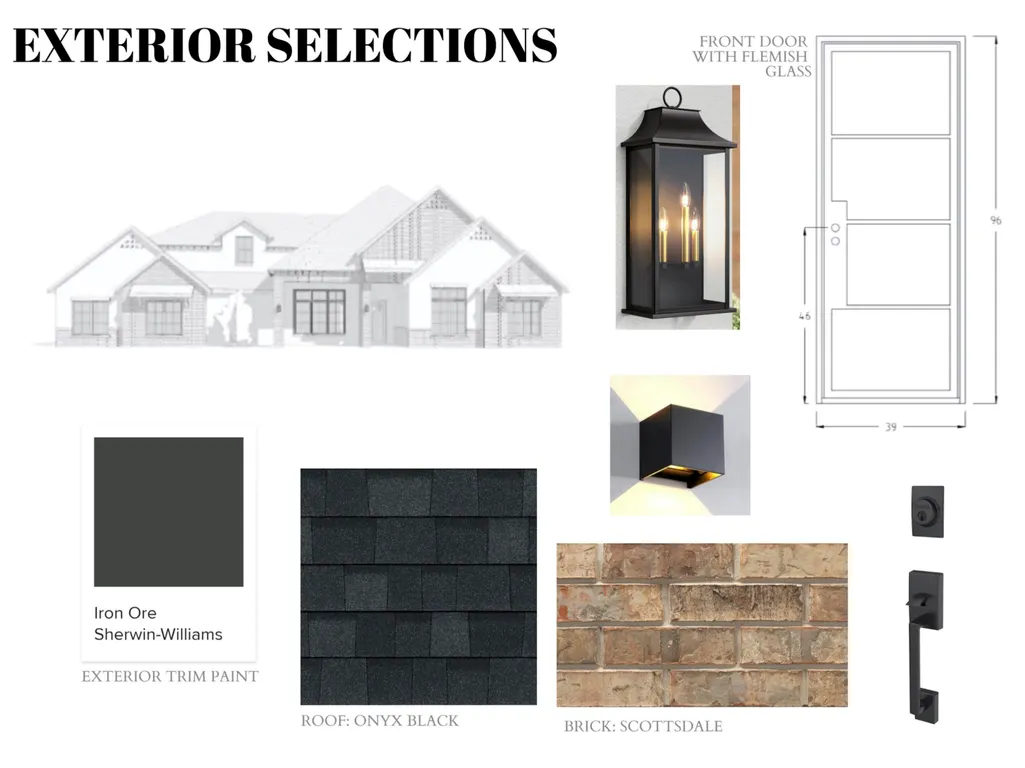 EXTERIOR SELECTIONS

FRONT DOOR
WITH FLEMISH
GLASS

96

46

39

Iron Ore
Sherwin-Williams

EXTERIOR TRIM PAINT

ROOF: ONYX BLACK

BRICK: SCOTTSDALE